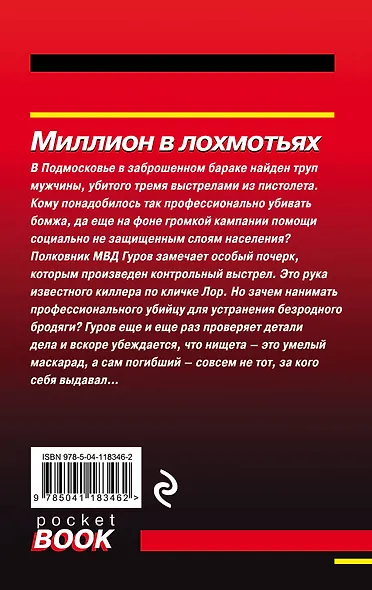 Миллион в лохмотьях

В Подмосковье в заброшенном бараке найден труп мужчины, убитого тремя выстрелами из пистолета. Кому понадобилось так профессионально убивать бомжа, да еще на фоне громкой кампании помощи социально не защищенным слоям населения? Полковник МВД Гуров замечает особый почерк, которым произведен контрольный выстрел. Это рука известного киллера по кличке Лор. Но зачем нанимать профессионального убийцу для устранения безродного бродяги? Гуров еще и еще раз проверяет детали дела и вскоре убеждается, что нищета – это умелый маскарад, а сам погибший – совсем не тот, за кого себя выдавал...

ISBN 978-5-04-118346-2

9 785041 183462 >

pocket
BOOK